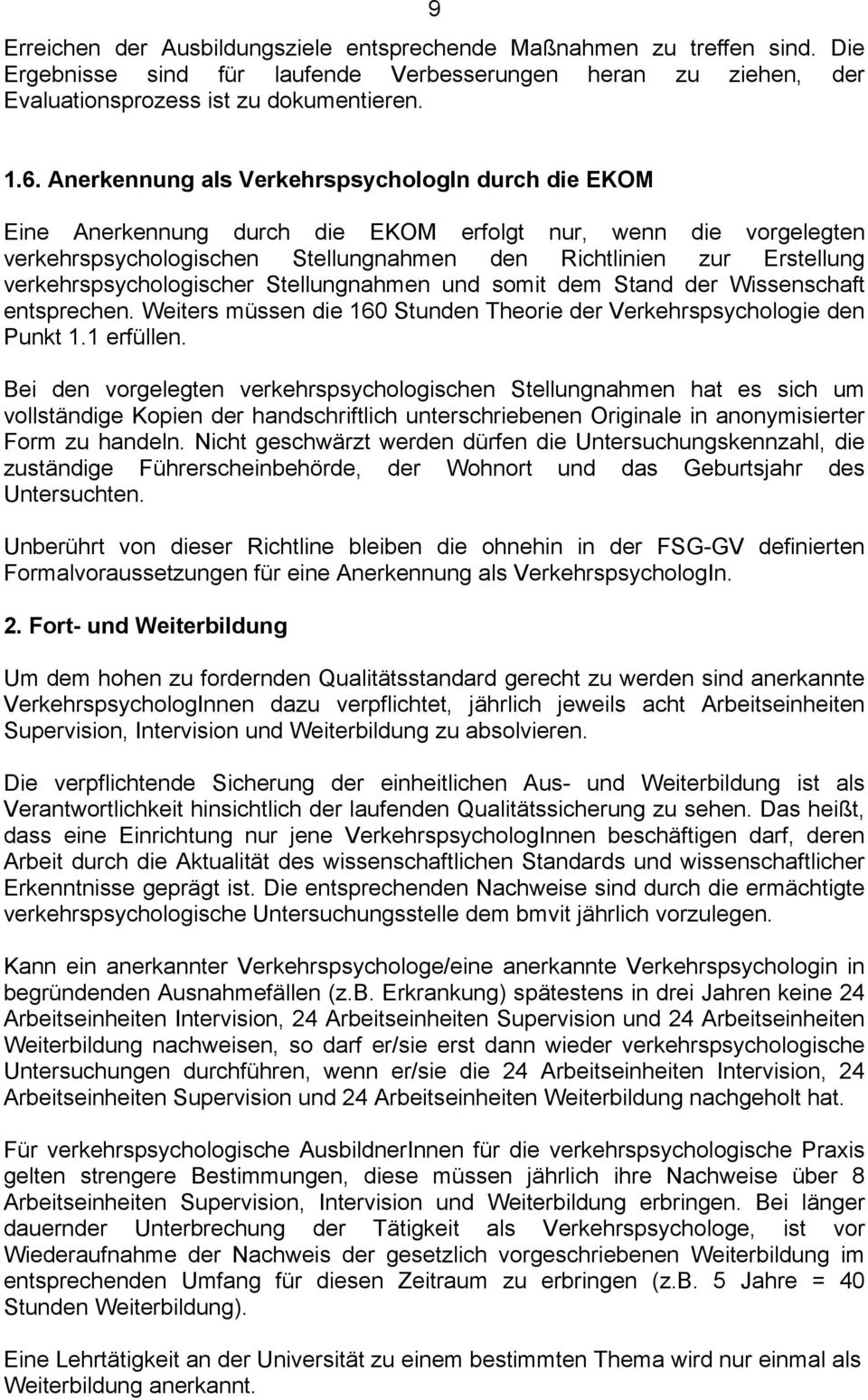 9

Erreichen der Ausbildungsziele entsprechende Maßnahmen zu treffen sind. Die Ergebnisse sind für laufende Verbesserungen heran zu ziehen, der Evaluationsprozess ist zu dokumentieren.

1.6. Anerkennung als VerkehrspsychologIn durch die EKOM

Eine Anerkennung durch die EKOM erfolgt nur, wenn die vorgelegten verkehrspsychologischen Stellungnahmen den Richtlinien zur Erstellung verkehrspsychologischer Stellungnahmen und somit dem Stand der Wissenschaft entsprechen. Weiters müssen die 160 Stunden Theorie der Verkehrspsychologie den Punkt 1.1 erfüllen.

Bei den vorgelegten verkehrspsychologischen Stellungnahmen hat es sich um vollständige Kopien der handschriftlich unterschriebenen Originale in anonymisierter Form zu handeln. Nicht geschwärzt werden dürfen die Untersuchungskennzahl, die zuständige Führerscheinbehörde, der Wohnort und das Geburtsjahr des Untersuchten.

Unberührt von dieser Richtline bleiben die ohnehin in der FSG-GV definierten Formalvoraussetzungen für eine Anerkennung als VerkehrspsychologIn.

2. Fort- und Weiterbildung

Um dem hohen zu fordernden Qualitätsstandard gerecht zu werden sind anerkannte VerkehrspsychologInnen dazu verpflichtet, jährlich jeweils acht Arbeitseinheiten Supervision, Intervision und Weiterbildung zu absolvieren.

Die verpflichtende Sicherung der einheitlichen Aus- und Weiterbildung ist als Verantwortlichkeit hinsichtlich der laufenden Qualitätssicherung zu sehen. Das heißt, dass eine Einrichtung nur jene VerkehrspsychologInnen beschäftigen darf, deren Arbeit durch die Aktualität des wissenschaftlichen Standards und wissenschaftlicher Erkenntnisse geprägt ist. Die entsprechenden Nachweise sind durch die ermächtigte verkehrspsychologische Untersuchungsstelle dem bmvit jährlich vorzulegen.

Kann ein anerkannter Verkehrspsychologe/eine anerkannte Verkehrspsychologin in begründenden Ausnahmefällen (z.B. Erkrankung) spätestens in drei Jahren keine 24 Arbeitseinheiten Intervision, 24 Arbeitseinheiten Supervision und 24 Arbeitseinheiten Weiterbildung nachweisen, so darf er/sie erst dann wieder verkehrspsychologische Untersuchungen durchführen, wenn er/sie die 24 Arbeitseinheiten Intervision, 24 Arbeitseinheiten Supervision und 24 Arbeitseinheiten Weiterbildung nachgeholt hat.

Für verkehrspsychologische AusbildnerInnen für die verkehrspsychologische Praxis gelten strengere Bestimmungen, diese müssen jährlich ihre Nachweise über 8 Arbeitseinheiten Supervision, Intervision und Weiterbildung erbringen. Bei länger dauernder Unterbrechung der Tätigkeit als Verkehrspsychologe, ist vor Wiederaufnahme der Nachweis der gesetzlich vorgeschriebenen Weiterbildung im entsprechenden Umfang für diesen Zeitraum zu erbringen (z.B. 5 Jahre = 40 Stunden Weiterbildung).

Eine Lehrtätigkeit an der Universität zu einem bestimmten Thema wird nur einmal als Weiterbildung anerkannt.